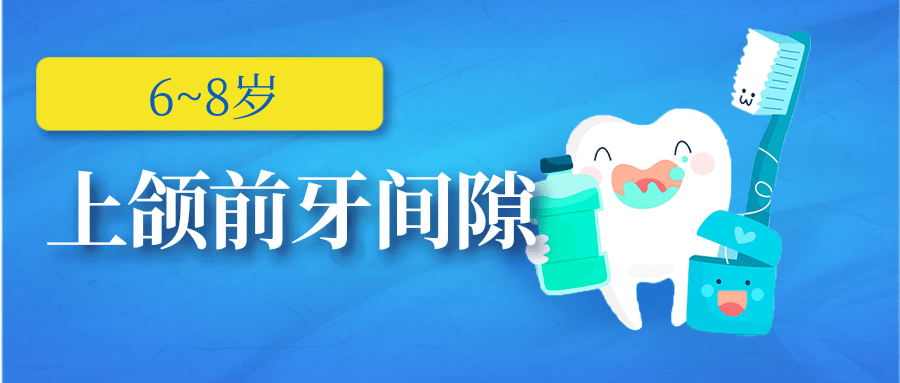 6~8岁

上颌前牙间隙